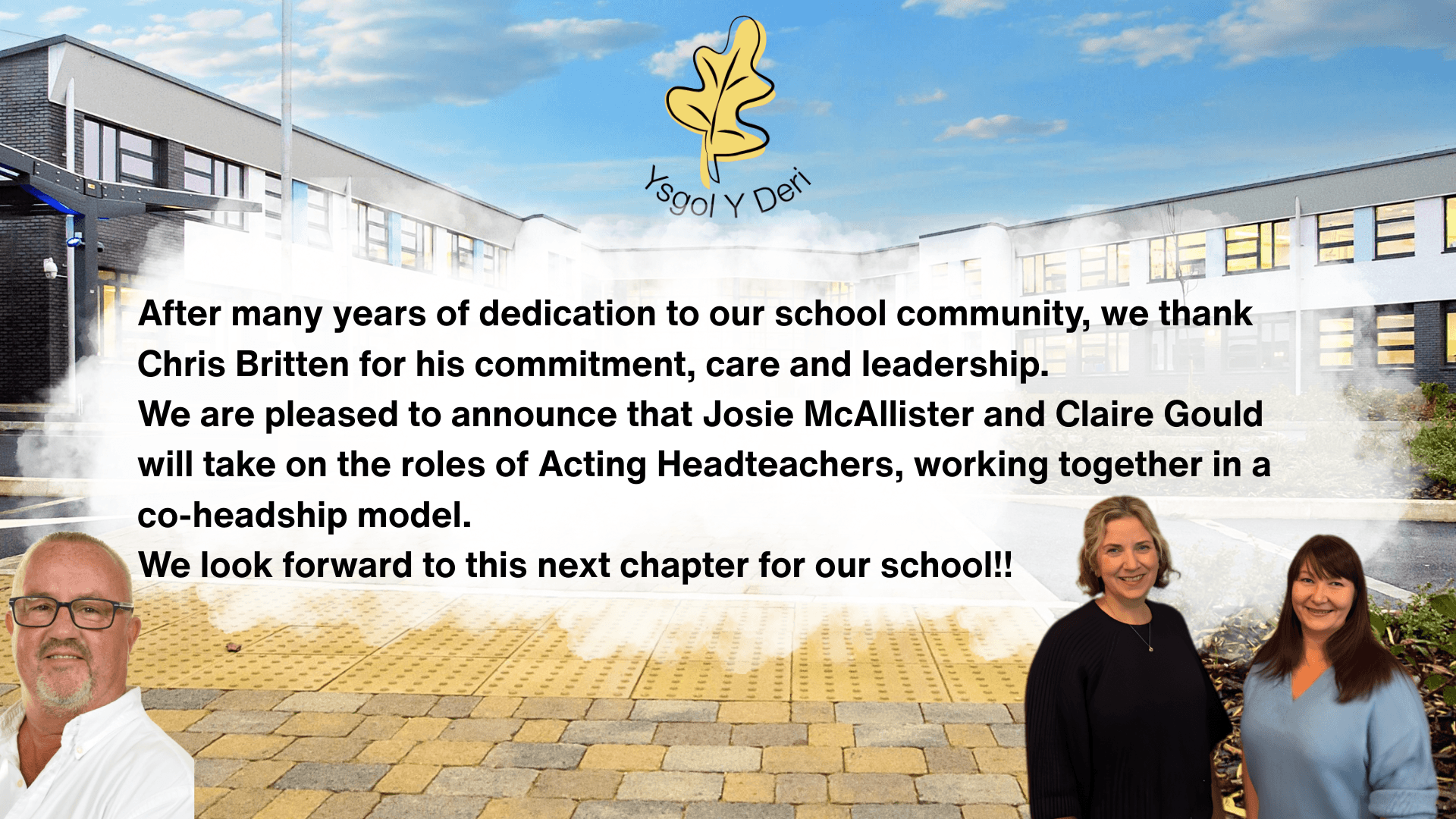 Ysgol Y Deri

After many years of dedication to our school community, we thank Chris Britten for his commitment, care and leadership.

We are pleased to announce that Josie McAllister and Claire Gould will take on the roles of Acting Headteachers, working together in a co-headship model.

We look forward to this next chapter for our school!!